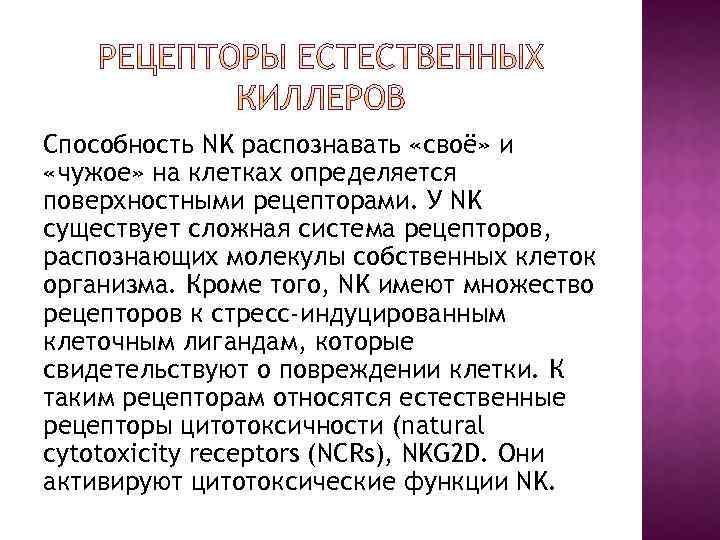 РЕЦЕПТОРЫ ЕСТЕСТВЕННЫХ КИЛЛЕРОВ

Способность NK распознавать «своё» и «чужое» на клетках определяется поверхностными рецепторами. У NK существует сложная система рецепторов, распознающих молекулы собственных клеток организма. Кроме того, NK имеют множество рецепторов к стресс-индуцированным клеточным лигандам, которые свидетельствуют о повреждении клетки. К таким рецепторам относятся естественные рецепторы цитотоксичности (natural cytotoxicity receptors (NCRs), NKG2D. Они активируют цитотоксические функции NK.